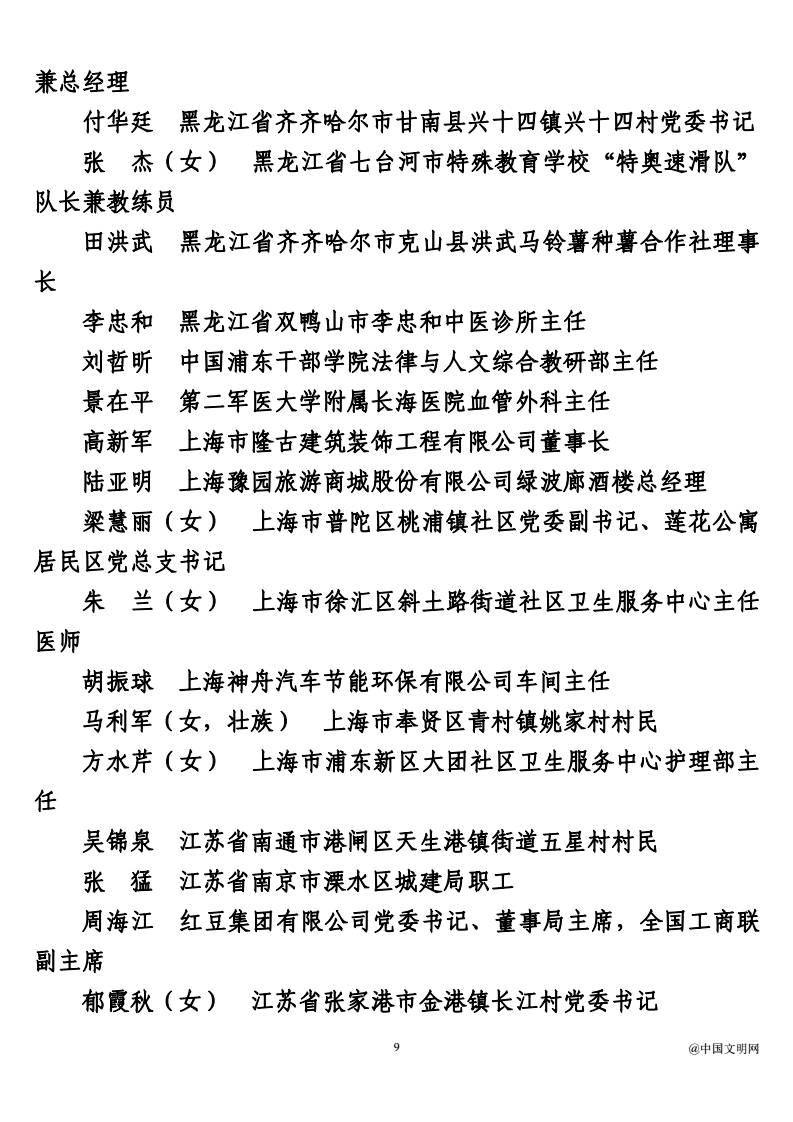 兼总经理

付华廷　黑龙江省齐齐哈尔市甘南县兴十四镇兴十四村党委书记

张　杰（女）　黑龙江省七台河市特殊教育学校“特奥速滑队”队长兼教练员

田洪武　黑龙江省齐齐哈尔市克山县洪武马铃薯种薯合作社理事长

李忠和　黑龙江省双鸭山市李忠和中医诊所主任

刘哲昕　中国浦东干部学院法律与人文综合教研部主任

景在平　第二军医大学附属长海医院血管外科主任

高新军　上海市隆古建筑装饰工程有限公司董事长

陆亚明　上海豫园旅游商城股份有限公司绿波廊酒楼总经理

梁慧丽（女）　上海市普陀区桃浦镇社区党委副书记、莲花公寓居民区党总支书记

朱　兰（女）　上海市徐汇区斜土路街道社区卫生服务中心主任医师

胡振球　上海神舟汽车节能环保有限公司车间主任

马利军（女，壮族）　上海市奉贤区青村镇姚家村村民

方水芹（女）　上海市浦东新区大团社区卫生服务中心护理部主任

吴锦泉　江苏省南通市港闸区天生港镇街道五星村村民

张　猛　江苏省南京市溧水区城建局职工

周海江　红豆集团有限公司党委书记、董事局主席，全国工商联副主席

郁霞秋（女）　江苏省张家港市金港镇长江村党委书记

9

@中国文明网